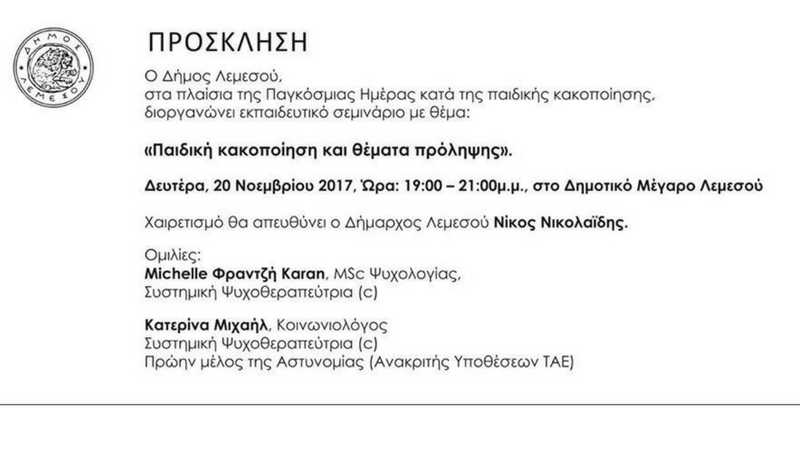 ΔΗΜΟΣ ΛΕΜΕΣΟΥ

ΠΡΟΣΚΛΗΣΗ

Ο Δήμος Λεμεσού, στα πλαίσια της Παγκόσμιας Ημέρας κατά της παιδικής κακοποίησης, διοργανώνει εκπαιδευτικό σεμινάριο με θέμα:

«Παιδική κακοποίηση και θέματα πρόληψης».

Δευτέρα, 20 Νοεμβρίου 2017, Ώρα: 19:00 – 21:00μ.μ., στο Δημοτικό Μέγαρο Λεμεσού

Χαιρετισμό θα απευθύνει ο Δήμαρχος Λεμεσού Νίκος Νικολαΐδης.

Ομιλίες:
Michelle Φραντζή Karan, MSc Ψυχολογίας,
Συστημική Ψυχοθεραπεύτρια (c)

Κατερίνα Μιχαήλ, Κοινωνιολόγος
Συστημική Ψυχοθεραπεύτρια (c)
Πρώην μέλος της Αστυνομίας (Ανακριτής Υποθέσεων ΤΑΕ)